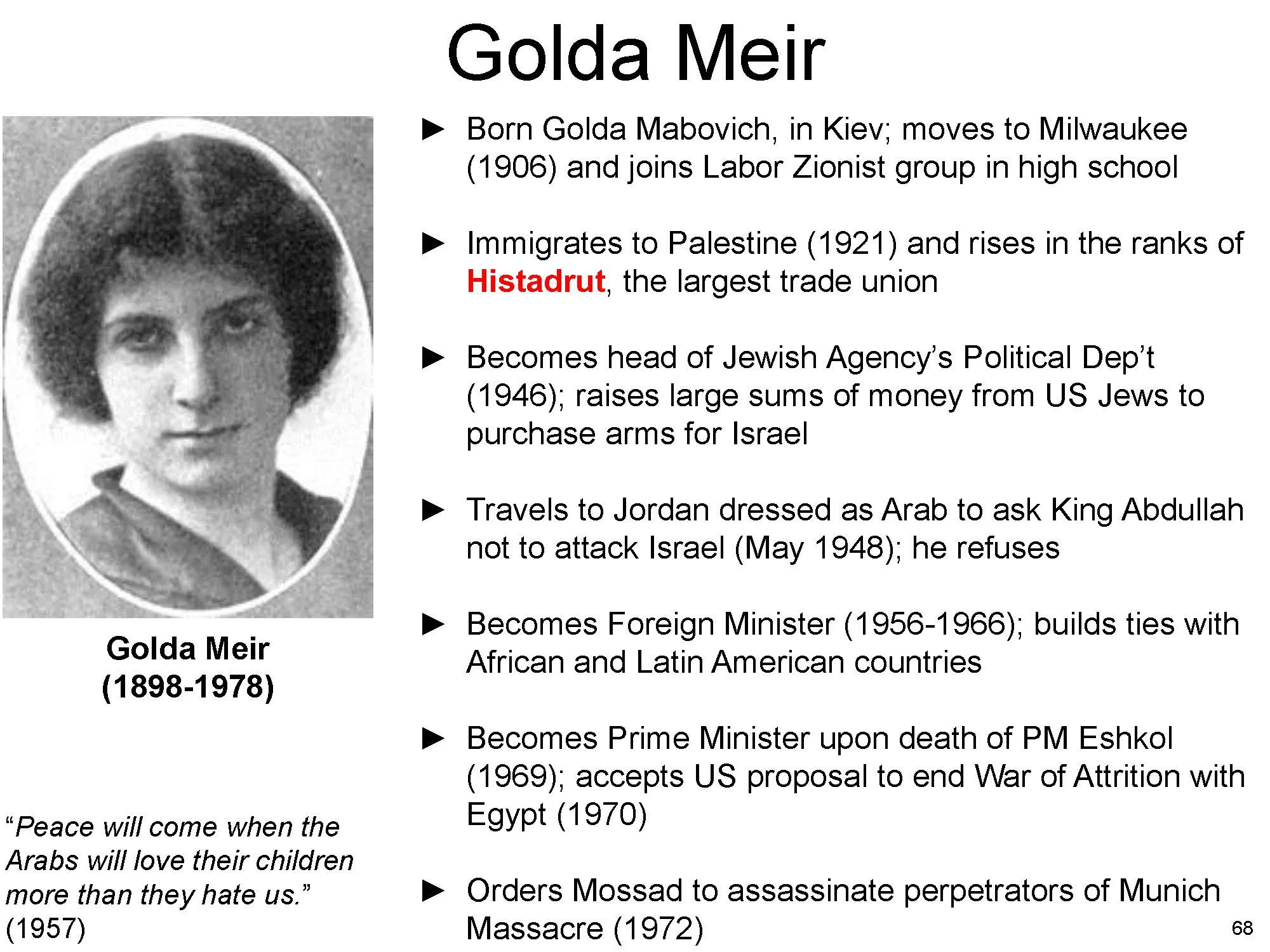 Golda Meir

Golda Meir
(1898-1978)

“Peace will come when the Arabs will love their children more than they hate us.” (1957)

► Born Golda Mabovich, in Kiev; moves to Milwaukee (1906) and joins Labor Zionist group in high school

► Immigrates to Palestine (1921) and rises in the ranks of Histadrut, the largest trade union

► Becomes head of Jewish Agency’s Political Dep’t (1946); raises large sums of money from US Jews to purchase arms for Israel

► Travels to Jordan dressed as Arab to ask King Abdullah not to attack Israel (May 1948); he refuses

► Becomes Foreign Minister (1956-1966); builds ties with African and Latin American countries

► Becomes Prime Minister upon death of PM Eshkol (1969); accepts US proposal to end War of Attrition with Egypt (1970)

► Orders Mossad to assassinate perpetrators of Munich Massacre (1972)

68